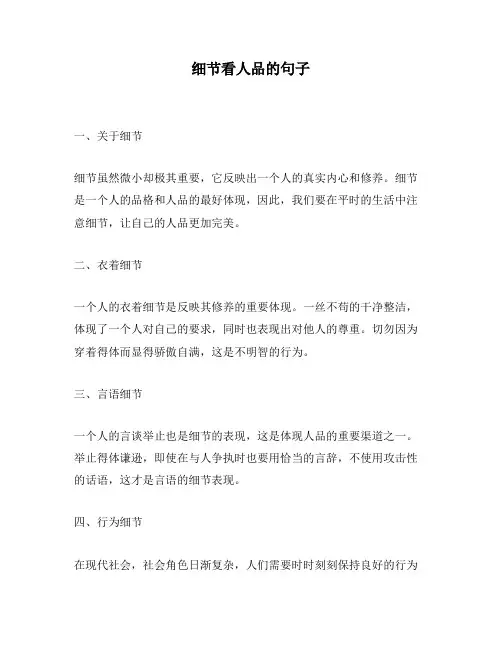 细节看人品的句子

一、关于细节

细节虽然微小却极其重要，它反映出一个人的真实内心和修养。细节是一个人的品格和人品的最好体现，因此，我们要在平时的生活中注意细节，让自己的人品更加完美。

二、衣着细节

一个人的衣着细节是反映其修养的重要体现。一丝不苟的干净整洁，体现了一个人对自己的要求，同时也表现出对他人的尊重。切勿因为穿着得体而显得骄傲自满，这是不明智的行为。

三、言语细节

一个人的言谈举止也是细节的表现，这是体现人品的重要渠道之一。举止得体谦逊，即使在与人争执时也要用恰当的言辞，不使用攻击性的话语，这才是言语的细节表现。

四、行为细节

在现代社会，社会角色日渐复杂，人们需要时时刻刻保持良好的行为